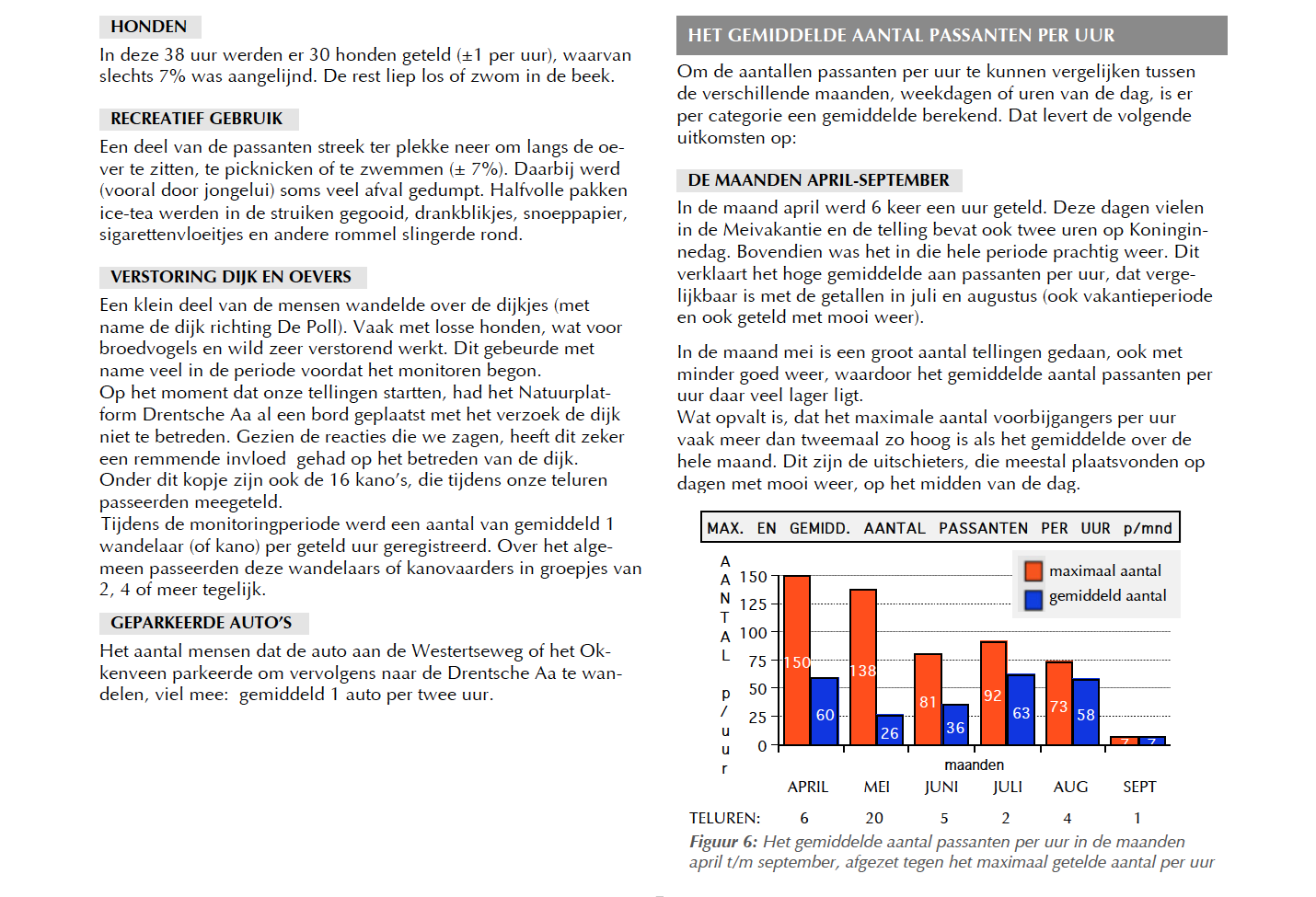 HONDEN

In deze 38 uur werden er 30 honden geteld (±1 per uur), waarvan slechts 7% was aangelijnd. De rest liep los of zwom in de beek.

RECREATIEF GEBRUIK

Een deel van de passanten streek ter plekke neer om langs de oever te zitten, te picknicken of te zwemmen (± 7%). Daarbij werd (vooral door jongelui) soms veel afval gedumpt. Halfvolle pakken ice-tea werden in de struiken gegooid, drankblikjes, snoeppapier, sigarettenvloeitjes en andere rommel slingerde rond.

VERSTORING DIJK EN OEVERS

Een klein deel van de mensen wandelde over de dijkjes (met name de dijk richting De Poll). Vaak met losse honden, wat voor broedvogels en wild zeer verstorend werkt. Dit gebeurde met name veel in de periode voordat het monitoren begon.
Op het moment dat onze tellingen startten, had het Natuurplatform Drentsche Aa al een bord geplaatst met het verzoek de dijk niet te betreden. Gezien de reacties die we zagen, heeft dit zeker een remmende invloed gehad op het betreden van de dijk.
Onder dit kopje zijn ook de 16 kano's, die tijdens onze teluren passeerden meegeteld.
Tijdens de monitoringperiode werd een aantal van gemiddeld 1 wandelaar (of kano) per geteld uur geregistreerd. Over het algemeen passeerden deze wandelaars of kanovaarders in groepjes van 2, 4 of meer tegelijk.

GEPARKEERDE AUTO'S

Het aantal mensen dat de auto aan de Westertseweg of het Okkenveen parkeerde om vervolgens naar de Drentsche Aa te wandelen, viel mee: gemiddeld 1 auto per twee uur.

HET GEMIDDELDE AANTAL PASSANTEN PER UUR

Om de aantallen passanten per uur te kunnen vergelijken tussen de verschillende maanden, weekdagen of uren van de dag, is er per categorie een gemiddelde berekend. Dat levert de volgende uitkomsten op:

DE MAANDEN APRIL-SEPTEMBER

In de maand april werd 6 keer een uur geteld. Deze dagen vielen in de Meivakantie en de telling bevat ook twee uren op Koninginnedag. Bovendien was het in die hele periode prachtig weer. Dit verklaart het hoge gemiddelde aan passanten per uur, dat vergelijkbaar is met de getallen in juli en augustus (ook vakantieperiode en ook geteld met mooi weer).

In de maand mei is een groot aantal tellingen gedaan, ook met minder goed weer, waardoor het gemiddelde aantal passanten per uur daar veel lager ligt.
Wat opvalt is, dat het maximale aantal voorbijgangers per uur vaak meer dan tweemaal zo hoog is als het gemiddelde over de hele maand. Dit zijn de uitschieters, die meestal plaatsvonden op dagen met mooi weer, op het midden van de dag.

MAX. EN GEMIDD. AANTAL PASSANTEN PER UUR p/mnd

AANTAL p/uur
150
125
100
75
50
25
0

maximaal aantal
gemiddeld aantal

150 60 138 26 81 36 92 63 73 58 7 7

maanden
APRIL MEI JUNI JULI AUG SEPT

TELUREN: 6 20 5 2 4 1

Figuur 6: Het gemiddelde aantal passanten per uur in de maanden april t/m september, afgezet tegen het maximaal getelde aantal per uur